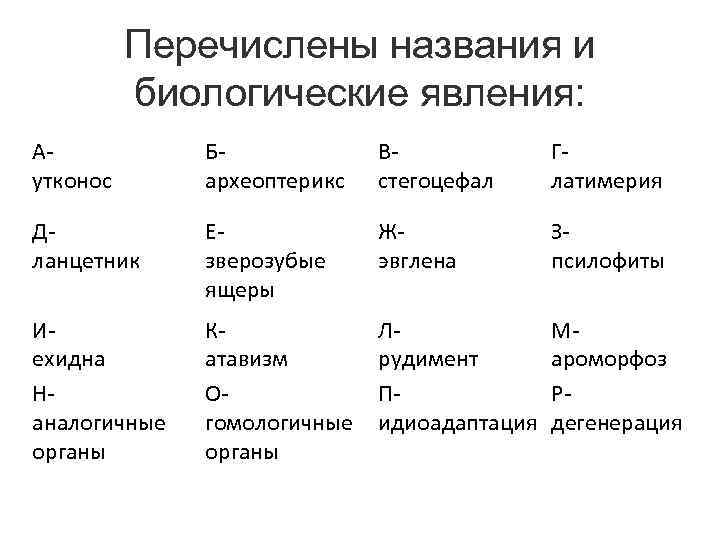 Перечислены названия и биологические явления:

| | | | |
|---|---|---|---|
| А- утконос | Б- археоптерикс | В- стегоцефал | Г- латимерия |
| Д- ланцетник | Е- зверозубые ящеры | Ж- эвглена | З- псилофиты |
| И- ехидна | К- атавизм | Л- рудимент | М- ароморфоз |
| Н- аналогичные органы | О- гомологичные органы | П- идиоадаптация | Р- дегенерация |